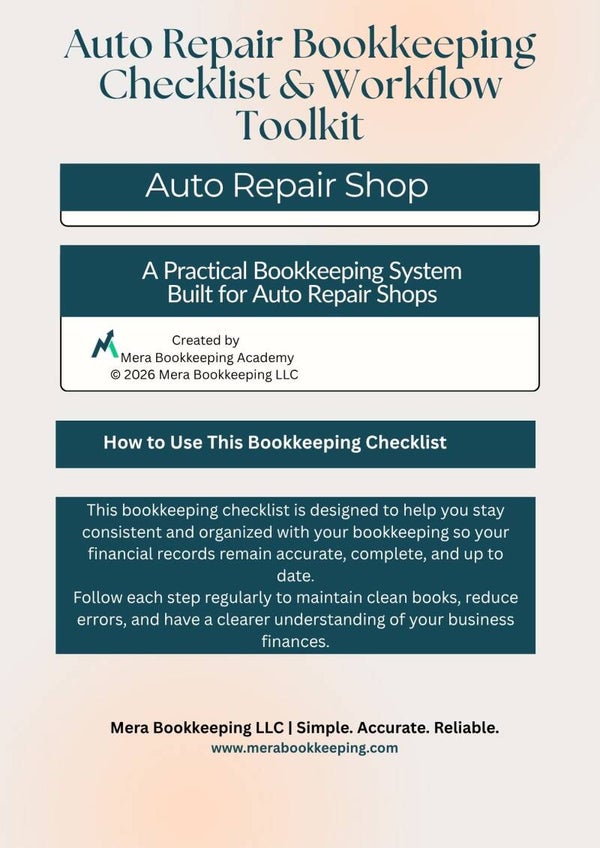 Auto Repair Bookkeeping Checklist & Workflow Toolkit

Auto Repair Shop

A Practical Bookkeeping System Built for Auto Repair Shops

Created by
Mera Bookkeeping Academy
© 2026 Mera Bookkeeping LLC

How to Use This Bookkeeping Checklist

This bookkeeping checklist is designed to help you stay consistent and organized with your bookkeeping so your financial records remain accurate, complete, and up to date.
Follow each step regularly to maintain clean books, reduce errors, and have a clearer understanding of your business finances.

Mera Bookkeeping LLC | Simple. Accurate. Reliable.
www.merabookkeeping.com